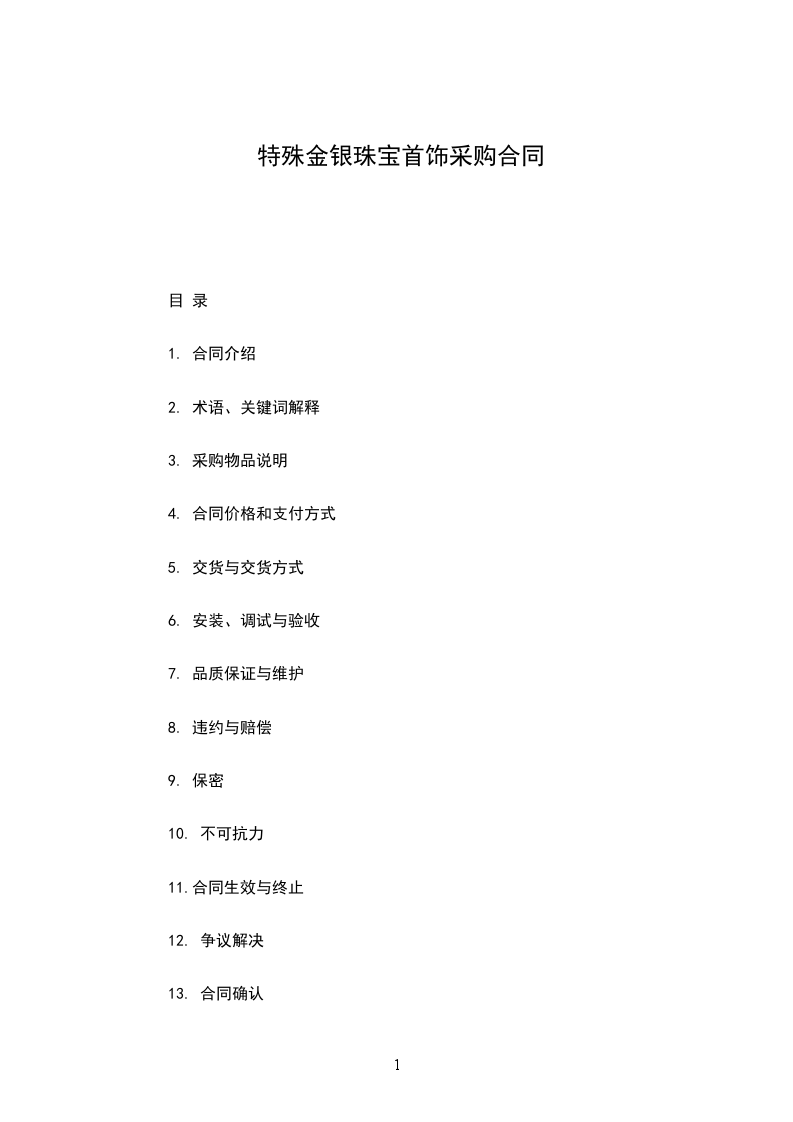 特殊金银珠宝首饰采购合同

目 录

1. 合同介绍

2. 术语、关键词解释

3. 采购物品说明

4. 合同价格和支付方式

5. 交货与交货方式

6. 安装、调试与验收

7. 品质保证与维护

8. 违约与赔偿

9. 保密

10. 不可抗力

11. 合同生效与终止

12. 争议解决

13. 合同确认

1